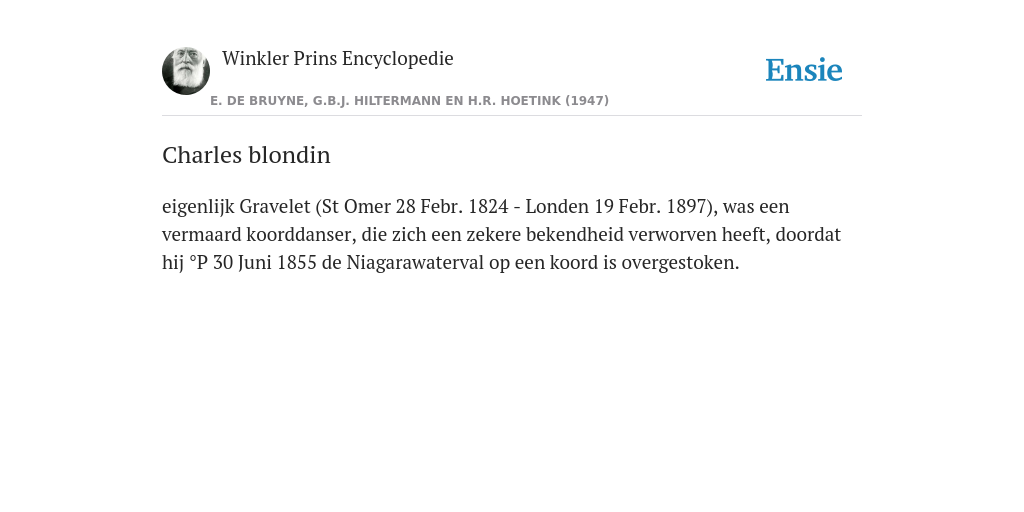 Winkler Prins Encyclopedie

Ensie

E. DE BRUYNE, G.B.J. HILTERMANN EN H.R. HOETINK (1947)

Charles blondin

eigenlijk Gravelet (St Omer 28 Febr. 1824 - Londen 19 Febr. 1897), was een vermaard koorddanser, die zich een zekere bekendheid verworven heeft, doordat hij °P 30 Juni 1855 de Niagarawaterval op een koord is overgestoken.